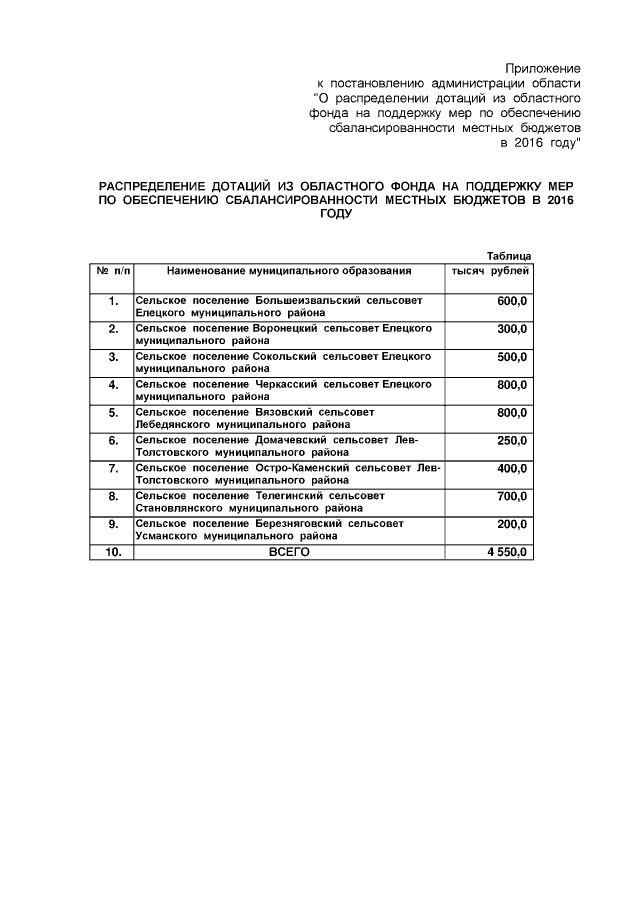 Приложение
к постановлению администрации области
"О распределении дотаций из областного фонда на поддержку мер по обеспечению сбалансированности местных бюджетов в 2016 году"

РАСПРЕДЕЛЕНИЕ ДОТАЦИЙ ИЗ ОБЛАСТНОГО ФОНДА НА ПОДДЕРЖКУ МЕР ПО ОБЕСПЕЧЕНИЮ СБАЛАНСИРОВАННОСТИ МЕСТНЫХ БЮДЖЕТОВ В 2016 ГОДУ

Таблица

| № п/п | Наименование муниципального образования | тысяч рублей |
|---|---|---|
| 1. | Сельское поселение Большеизвальский сельсовет Елецкого муниципального района | 600,0 |
| 2. | Сельское поселение Воронецкий сельсовет Елецкого муниципального района | 300,0 |
| 3. | Сельское поселение Сокольский сельсовет Елецкого муниципального района | 500,0 |
| 4. | Сельское поселение Черкасский сельсовет Елецкого муниципального района | 800,0 |
| 5. | Сельское поселение Вязовский сельсовет Лебедянского муниципального района | 800,0 |
| 6. | Сельское поселение Домачевский сельсовет Лев-Толстовского муниципального района | 250,0 |
| 7. | Сельское поселение Остро-Каменский сельсовет Лев-Толстовского муниципального района | 400,0 |
| 8. | Сельское поселение Телегинский сельсовет Становлянского муниципального района | 700,0 |
| 9. | Сельское поселение Березняговский сельсовет Усманского муниципального района | 200,0 |
| 10. | ВСЕГО | 4 550,0 |